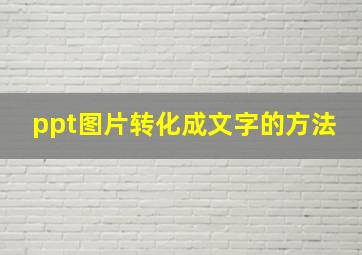 ppt图片转化成文字的方法